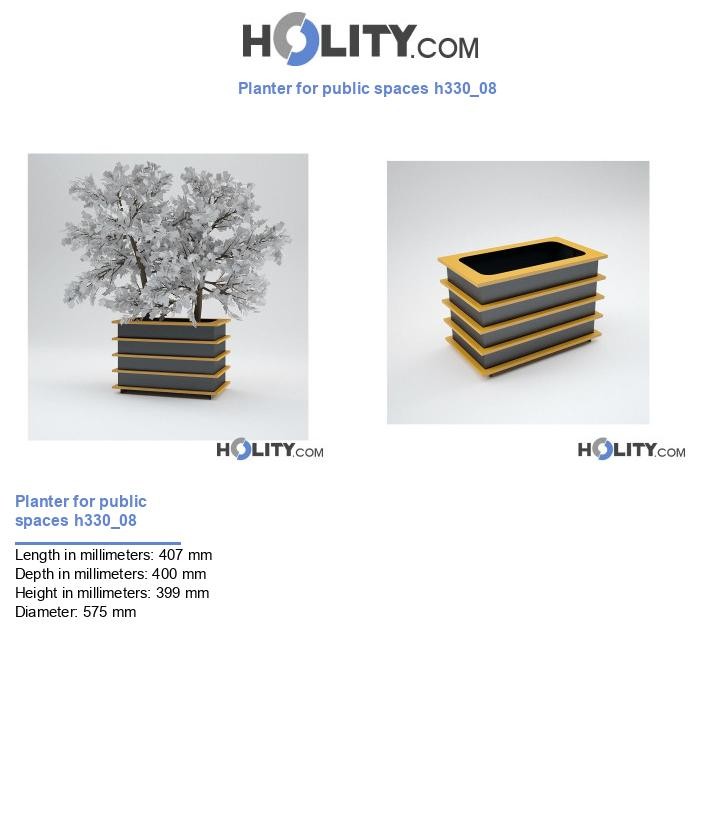 HOLITY.COM

Planter for public spaces h330_08

HOLITY.COM

HOLITY.COM

Planter for public spaces h330_08

Length in millimeters: 407 mm
Depth in millimeters: 400 mm
Height in millimeters: 399 mm
Diameter: 575 mm